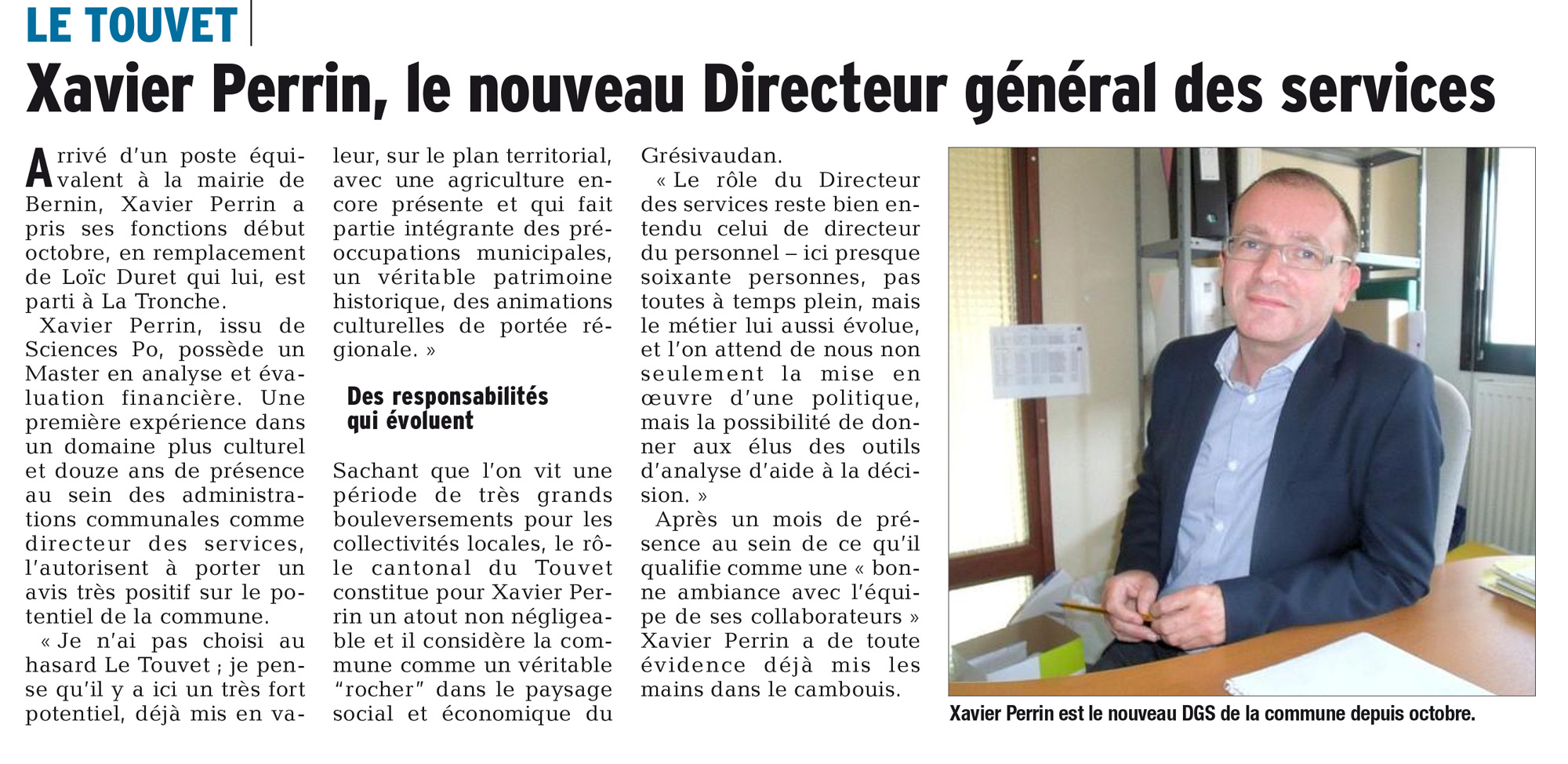 LE TOUVET

Xavier Perrin, le nouveau Directeur général des services

Arrivé d'un poste équivalent à la mairie de Bernin, Xavier Perrin a pris ses fonctions début octobre, en remplacement de Loïc Duret qui lui, est parti à La Tronche.

Xavier Perrin, issu de Sciences Po, possède un Master en analyse et évaluation financière. Une première expérience dans un domaine plus culturel et douze ans de présence au sein des administrations communales comme directeur des services, l'autorisent à porter un avis très positif sur le potentiel de la commune.

« Je n'ai pas choisi au hasard Le Touvet ; je pense qu'il y a ici un très fort potentiel, déjà mis en valeur, sur le plan territorial, avec une agriculture encore présente et qui fait partie intégrante des préoccupations municipales, un véritable patrimoine historique, des animations culturelles de portée régionale. »

Des responsabilités qui évoluent

Sachant que l'on vit une période de très grands bouleversements pour les collectivités locales, le rôle cantonal du Touvet constitue pour Xavier Perrin un atout non négligeable et il considère la commune comme un véritable "rocher" dans le paysage social et économique du Grésivaudan.

« Le rôle du Directeur des services reste bien entendu celui de directeur du personnel – ici presque soixante personnes, pas toutes à temps plein, mais le métier lui aussi évolue, et l'on attend de nous non seulement la mise en œuvre d'une politique, mais la possibilité de donner aux élus des outils d'analyse d'aide à la décision. »

Après un mois de présence au sein de ce qu'il qualifie comme une « bonne ambiance avec l'équipe de ses collaborateurs » Xavier Perrin a de toute évidence déjà mis les mains dans le cambouis.

Xavier Perrin est le nouveau DGS de la commune depuis octobre.